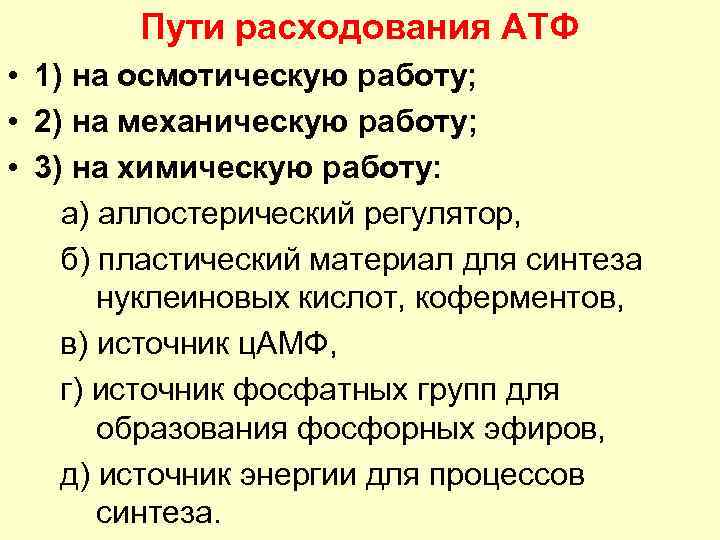 Пути расходования АТФ

• 1) на осмотическую работу;
• 2) на механическую работу;
• 3) на химическую работу:

а) аллостерический регулятор,

б) пластический материал для синтеза нуклеиновых кислот, коферментов,

в) источник цАМФ,

г) источник фосфатных групп для образования фосфорных эфиров,

д) источник энергии для процессов синтеза.